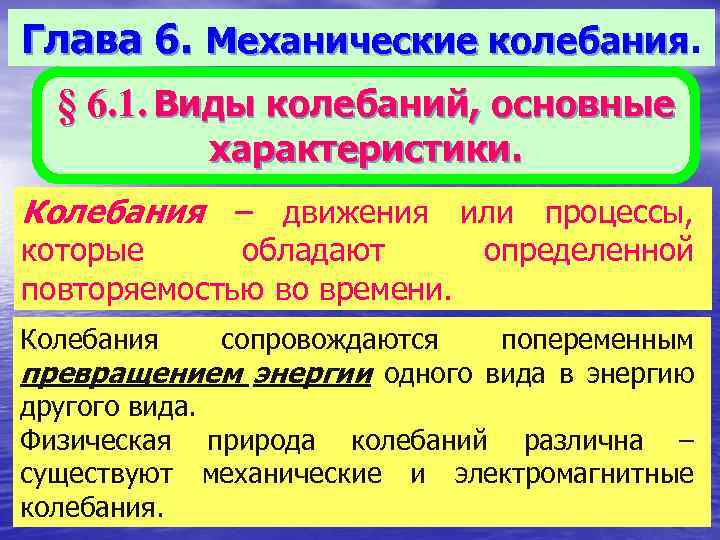 Глава 6. Механические колебания.

§ 6.1. Виды колебаний, основные характеристики.

Колебания – движения или процессы, которые обладают определенной повторяемостью во времени.

Колебания сопровождаются попеременным превращением энергии одного вида в энергию другого вида.
Физическая природа колебаний различна – существуют механические и электромагнитные колебания.